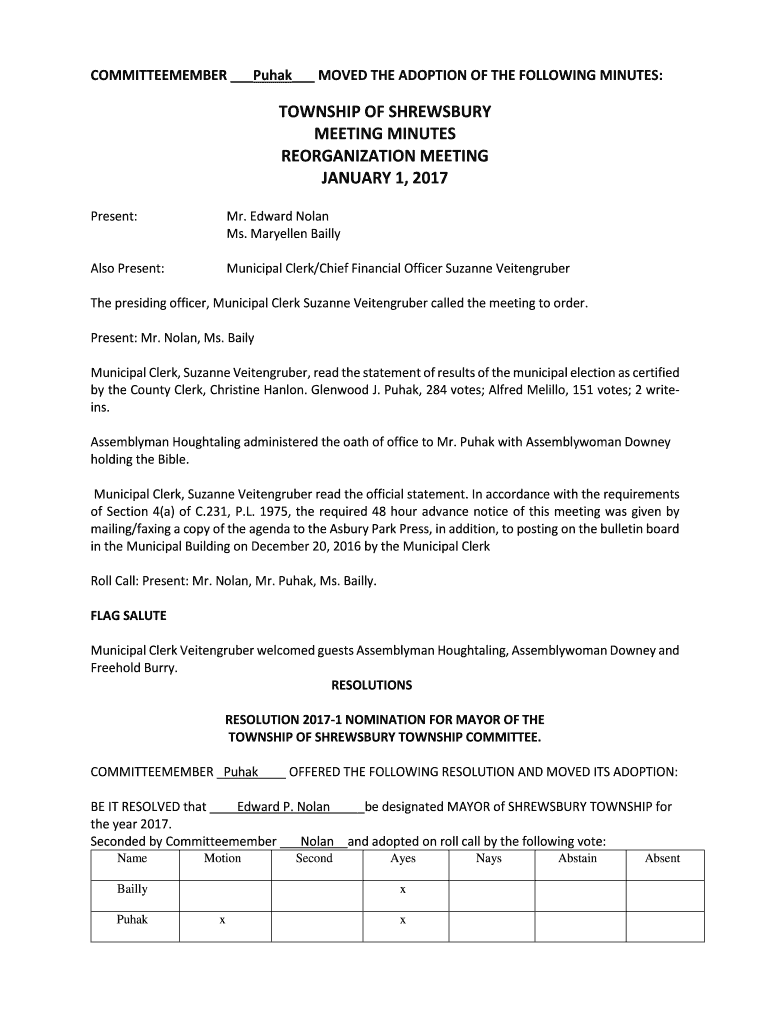 COMMITTEEMEMBER ___Puhak___ MOVED THE ADOPTION OF THE FOLLOWING MINUTES:

TOWNSHIP OF SHREWSBURY
MEETING MINUTES
REORGANIZATION MEETING
JANUARY 1, 2017

Present: Mr. Edward Nolan
Ms. Maryellen Bailly

Also Present: Municipal Clerk/Chief Financial Officer Suzanne Veitengruber

The presiding officer, Municipal Clerk Suzanne Veitengruber called the meeting to order.

Present: Mr. Nolan, Ms. Baily

Municipal Clerk, Suzanne Veitengruber, read the statement of results of the municipal election as certified by the County Clerk, Christine Hanlon. Glenwood J. Puhak, 284 votes; Alfred Melillo, 151 votes; 2 write-ins.

Assemblyman Houghtaling administered the oath of office to Mr. Puhak with Assemblywoman Downey holding the Bible.

Municipal Clerk, Suzanne Veitengruber read the official statement. In accordance with the requirements of Section 4(a) of C.231, P.L. 1975, the required 48 hour advance notice of this meeting was given by mailing/faxing a copy of the agenda to the Asbury Park Press, in addition, to posting on the bulletin board in the Municipal Building on December 20, 2016 by the Municipal Clerk

Roll Call: Present: Mr. Nolan, Mr. Puhak, Ms. Bailly.

FLAG SALUTE

Municipal Clerk Veitengruber welcomed guests Assemblyman Houghtaling, Assemblywoman Downey and Freehold Burry.

RESOLUTIONS

RESOLUTION 2017-1 NOMINATION FOR MAYOR OF THE TOWNSHIP OF SHREWSBURY TOWNSHIP COMMITTEE.

COMMITTEEMEMBER _Puhak____ OFFERED THE FOLLOWING RESOLUTION AND MOVED ITS ADOPTION:

BE IT RESOLVED that ____Edward P. Nolan_____be designated MAYOR of SHREWSBURY TOWNSHIP for the year 2017.
Seconded by Committeemember ___Nolan__and adopted on roll call by the following vote:

| Name | Motion | Second | Ayes | Nays | Abstain | Absent |
|---|---|---|---|---|---|---|
| Bailly | | | x | | | |
| Puhak | x | | x | | | |